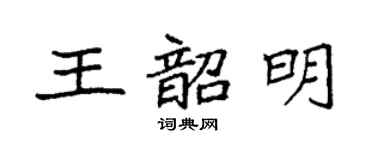 王韶明

词典网